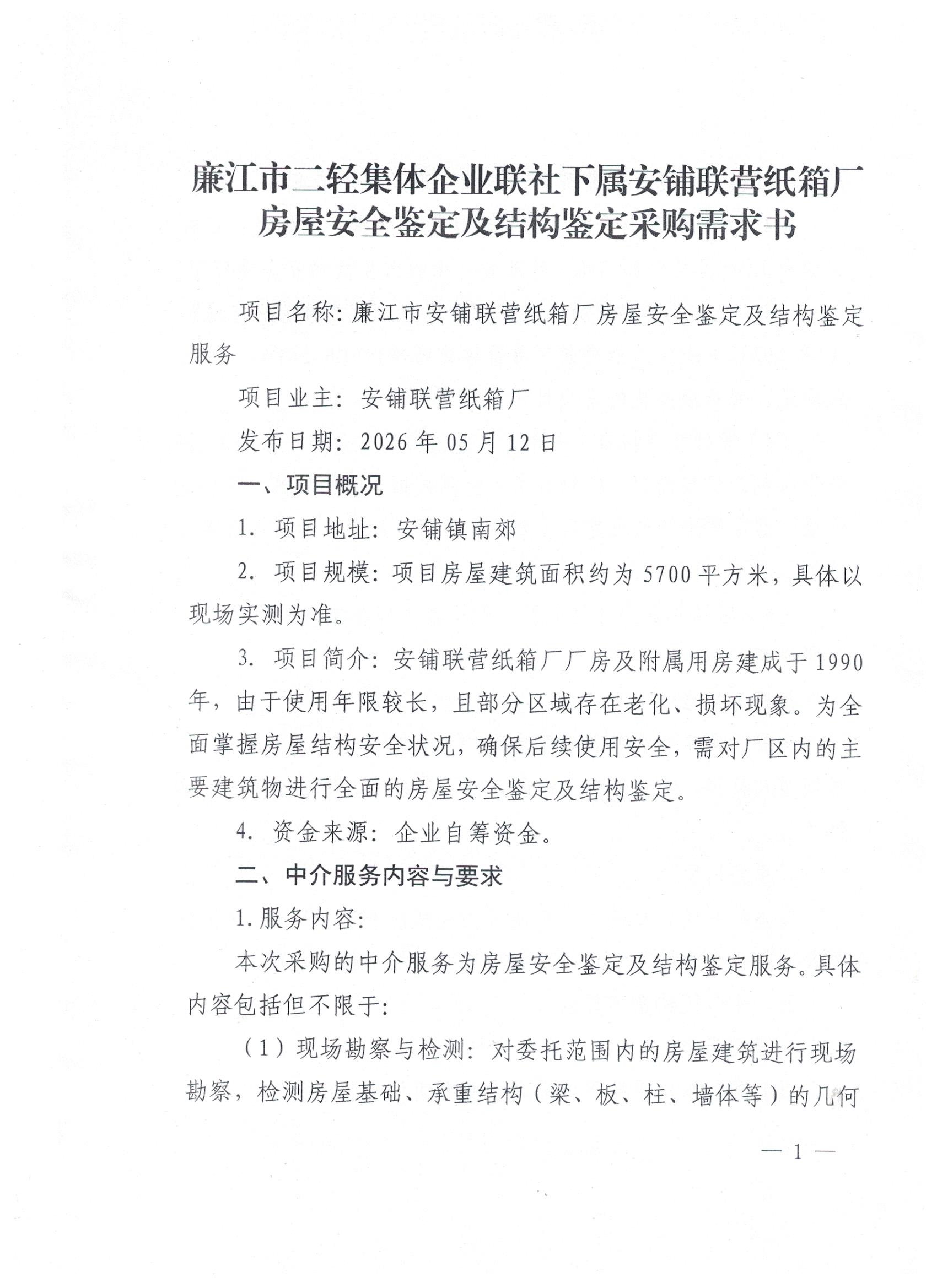 廉江市二轻集体企业联社下属安铺联营纸箱厂房屋安全鉴定及结构鉴定采购需求书

项目名称：廉江市安铺联营纸箱厂房屋安全鉴定及结构鉴定服务

项目业主：安铺联营纸箱厂

发布日期：2026 年 05 月 12 日

一、项目概况

1. 项目地址：安铺镇南郊

2. 项目规模：项目房屋建筑面积约为 5700 平方米，具体以现场实测为准。

3. 项目简介：安铺联营纸箱厂厂房及附属用房建成于 1990 年，由于使用年限较长，且部分区域存在老化、损坏现象。为全面掌握房屋结构安全状况，确保后续使用安全，需对厂区内的主要建筑物进行全面的房屋安全鉴定及结构鉴定。

4. 资金来源：企业自筹资金。

二、中介服务内容与要求

1.服务内容：

本次采购的中介服务为房屋安全鉴定及结构鉴定服务。具体内容包括但不限于：

（1）现场勘察与检测：对委托范围内的房屋建筑进行现场勘察，检测房屋基础、承重结构（梁、板、柱、墙体等）的几何

— 1 —